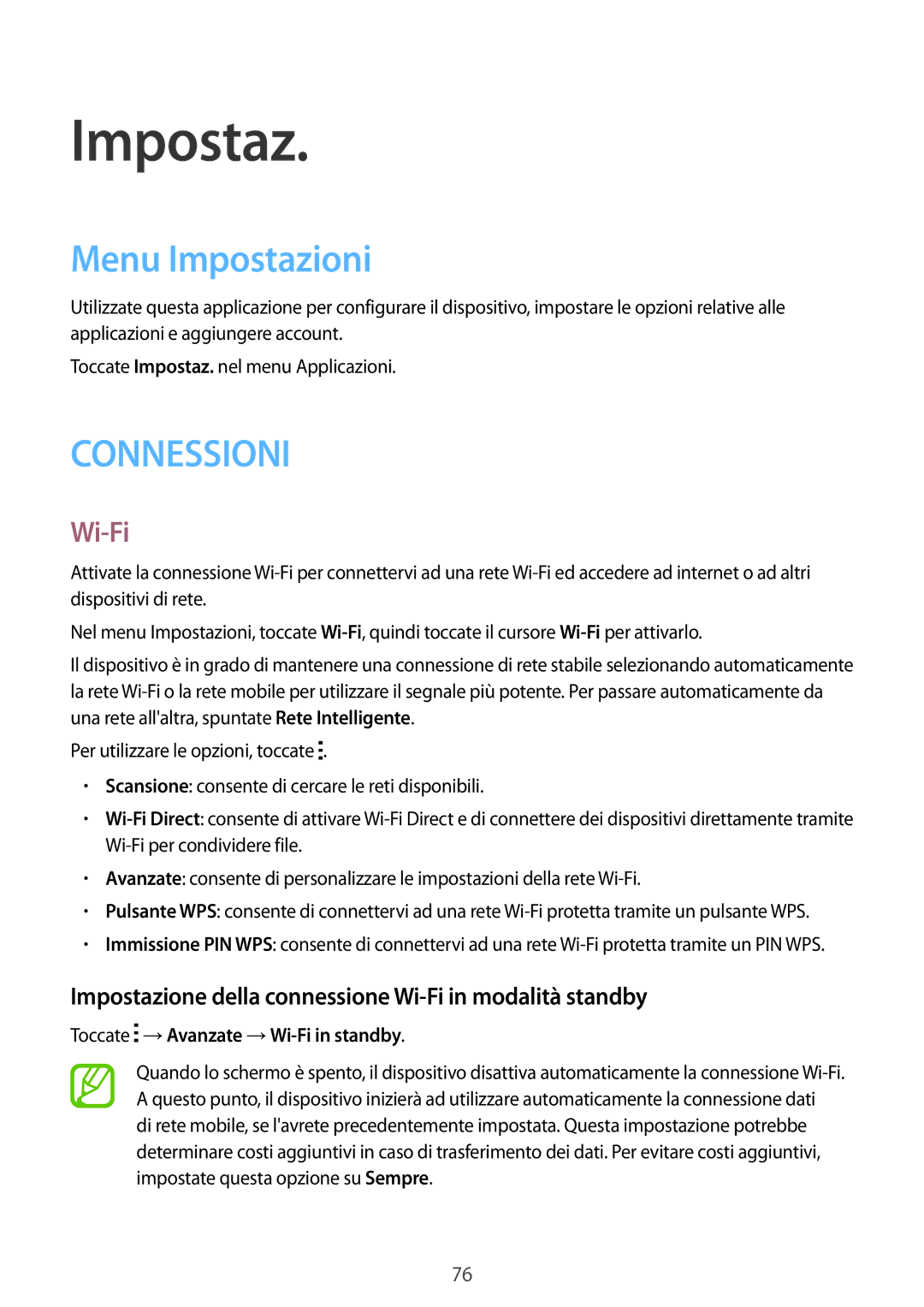 Impostaz.

Menu Impostazioni

Utilizzate questa applicazione per configurare il dispositivo, impostare le opzioni relative alle applicazioni e aggiungere account.

Toccate Impostaz. nel menu Applicazioni.

CONNESSIONI

Wi-Fi

Attivate la connessione Wi-Fi per connettervi ad una rete Wi-Fi ed accedere ad internet o ad altri dispositivi di rete.

Nel menu Impostazioni, toccate Wi-Fi, quindi toccate il cursore Wi-Fi per attivarlo.

Il dispositivo è in grado di mantenere una connessione di rete stabile selezionando automaticamente la rete Wi-Fi o la rete mobile per utilizzare il segnale più potente. Per passare automaticamente da una rete all'altra, spuntate Rete Intelligente.

Per utilizzare le opzioni, toccate ⋮.

• Scansione: consente di cercare le reti disponibili.
• Wi-Fi Direct: consente di attivare Wi-Fi Direct e di connettere dei dispositivi direttamente tramite Wi-Fi per condividere file.
• Avanzate: consente di personalizzare le impostazioni della rete Wi-Fi.
• Pulsante WPS: consente di connettervi ad una rete Wi-Fi protetta tramite un pulsante WPS.
• Immissione PIN WPS: consente di connettervi ad una rete Wi-Fi protetta tramite un PIN WPS.

Impostazione della connessione Wi-Fi in modalità standby

Toccate ⋮ → Avanzate → Wi-Fi in standby.

Quando lo schermo è spento, il dispositivo disattiva automaticamente la connessione Wi-Fi. A questo punto, il dispositivo inizierà ad utilizzare automaticamente la connessione dati di rete mobile, se l'avrete precedentemente impostata. Questa impostazione potrebbe determinare costi aggiuntivi in caso di trasferimento dei dati. Per evitare costi aggiuntivi, impostate questa opzione su Sempre.

76